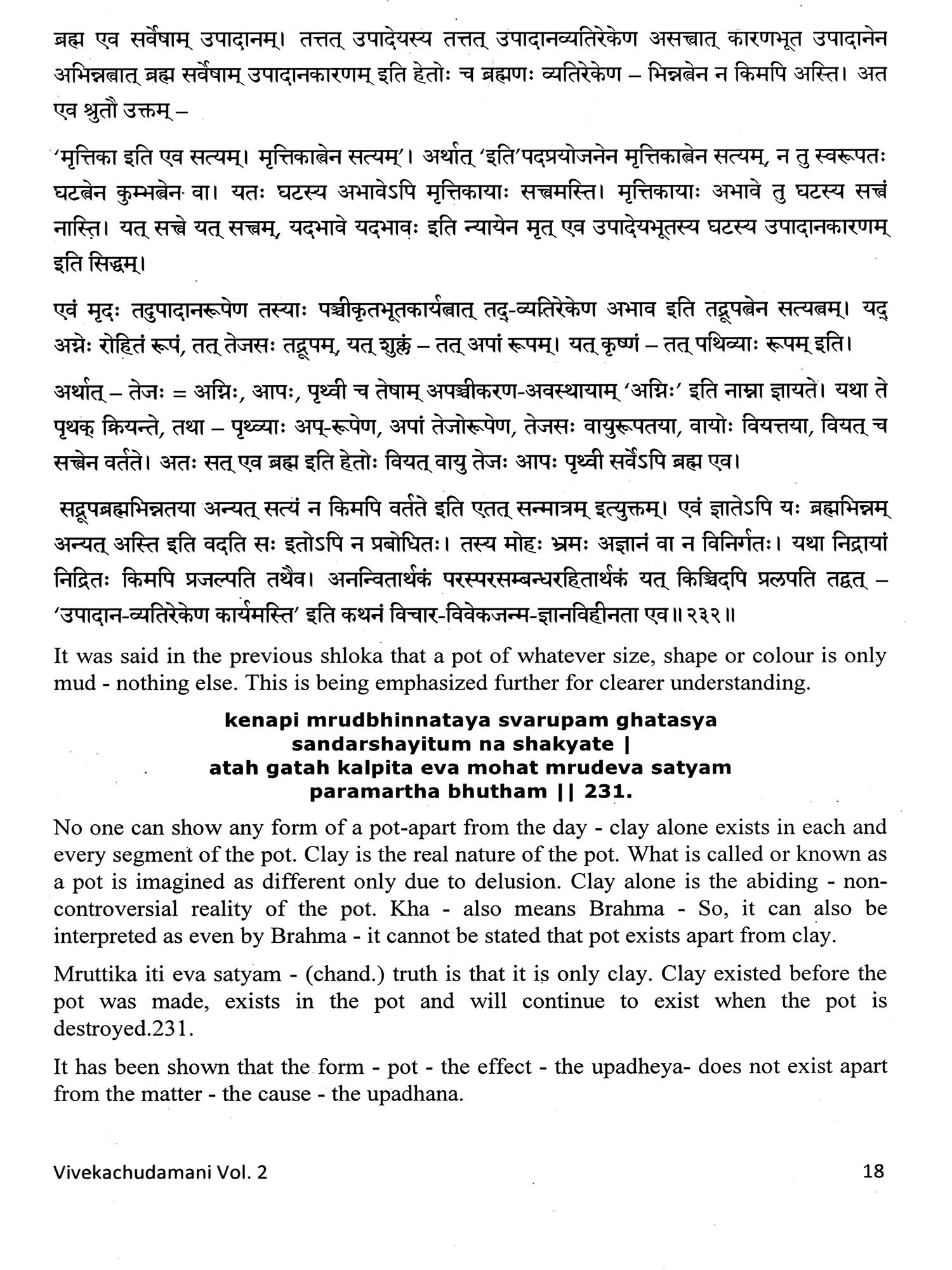 ब्रह्म एव सर्वेषाम् उपादानम्। तत्तत् उपादेयस्य तत्तत् उपादानव्यतिरेकेण असत्त्वात् कारणभूत उपादानेन अभिन्नत्वात् ब्रह्म सर्वेषाम् उपादानकारणम् इति हेतोः च ब्रह्मणः व्यतिरेकेण – भिन्नत्वेन न किमपि अस्ति। अत एव श्रुतौ उक्तम् –

'मृत्तिका इति एव सत्यम्। मृत्तिकात्वेन सत्यम्'। अर्थात् 'इति'पदप्रयोजनेन मृत्तिकात्वेन सत्यम्, न तु स्वरूपतः घटत्वेन कुम्भत्वेन वा। यतः घटस्य अभावेऽपि मृत्तिकायाः सत्त्वमस्ति। मृत्तिकायाः अभावे तु घटस्य सत्त्वं नास्ति। यत् सत्त्वे यत् सत्त्वम्, यदभावे यदभावः इति न्यायेन मृत् एव उपादेयभूतस्य घटस्य उपादानकारणम् इति सिद्धम्।

एवं मृदः तदुपादानरूपेण तस्याः पञ्चीकृतभूतकार्यत्वात् तद्-व्यतिरेकेण अभाव इति तद्रूपत्वेन सत्यत्वम्। यद् अग्नेः रोहितं रूपं, तत् तेजसः तद्रूपम्, यत् शुक्लं – तत् अपां रूपम्। यत् कृष्णं – तत् पथिव्याः रूपम् इति।

अर्थात् – तेजः = अग्निः, आपः, पृथ्वी च तेषाम् अपञ्चीकरण-अवस्थायाम् 'अग्निः' इति नाम्ना ज्ञायते। यथा ते पृथक् क्रियन्ते, तथा – पृथ्व्याः अप्-रूपेण, अपां तेजोरूपेण, तेजसः वायुरूपतया, वायोः वियत्तया, वियत् च सत्त्वेन वर्तते। अतः सत् एव ब्रह्म इति हेतोः वियत् वायु तेजः आपः पृथ्वी सर्वेऽपि ब्रह्म एव।

सद्रूपब्रह्मभिन्नतया अन्यत् सत्यं न किमपि वर्तते इति एतत् सन्मात्रम् इत्युक्तम्। एवं ज्ञातेऽपि यः ब्रह्मभिन्नम् अन्यत् अस्ति इति वदति सः इतोऽपि न प्रबोधितः। तस्य मोहः भ्रमः अज्ञानं वा न विनिर्गतः। यथा निद्रायां निद्रितः किमपि प्रजल्पति तथैव। अनन्वितार्थकं परस्परसम्बन्धरहितार्थकं यत् किञ्चिदपि प्रलपति तद्वत् – 'उपादान-व्यतिरेकेण कार्यमस्ति' इति कथनं विचार-विवेकजन्म-ज्ञानविहीनता एव॥ २३२॥

It was said in the previous shloka that a pot of whatever size, shape or colour is only mud - nothing else. This is being emphasized further for clearer understanding.

kenapi mrudbhinnataya svarupam ghatasya
sandarshayitum na shakyate |
atah gatah kalpita eva mohat mrudeva satyam
paramartha bhutham || 231.

No one can show any form of a pot-apart from the day - clay alone exists in each and every segment of the pot. Clay is the real nature of the pot. What is called or known as a pot is imagined as different only due to delusion. Clay alone is the abiding - non-controversial reality of the pot. Kha - also means Brahma - So, it can also be interpreted as even by Brahma - it cannot be stated that pot exists apart from clay.

Mruttika iti eva satyam - (chand.) truth is that it is only clay. Clay existed before the pot was made, exists in the pot and will continue to exist when the pot is destroyed.231.

It has been shown that the form - pot - the effect - the upadheya- does not exist apart from the matter - the cause - the upadhana.

Vivekachudamani Vol. 2

18